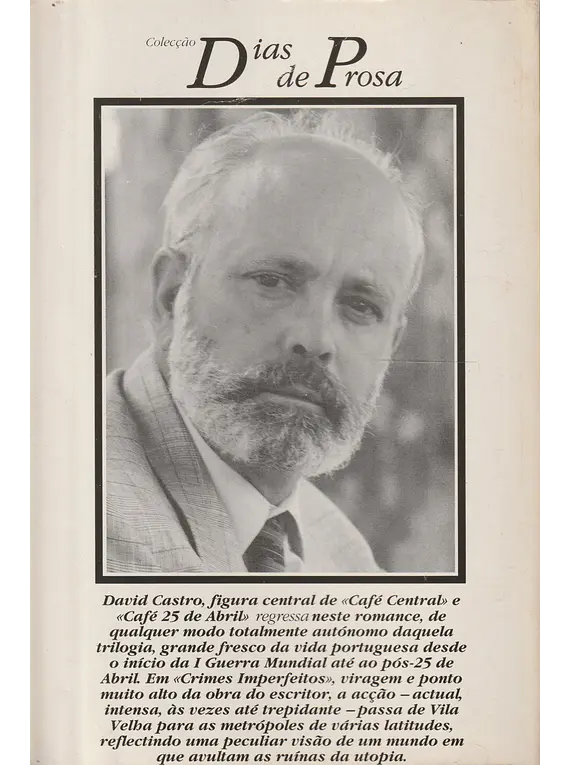 Colecção Dias de Prosa

David Castro, figura central de «Café Central» e «Café 25 de Abril» regressa neste romance, de qualquer modo totalmente autónomo daquela trilogia, grande fresco da vida portuguesa desde o início da I Guerra Mundial até ao pós-25 de Abril. Em «Crimes Imperfeitos», viragem e ponto muito alto da obra do escritor, a acção – actual, intensa, às vezes até trepidante – passa de Vila Velha para as metrópoles de várias latitudes, reflectindo uma peculiar visão de um mundo em que avultam as ruínas da utopia.